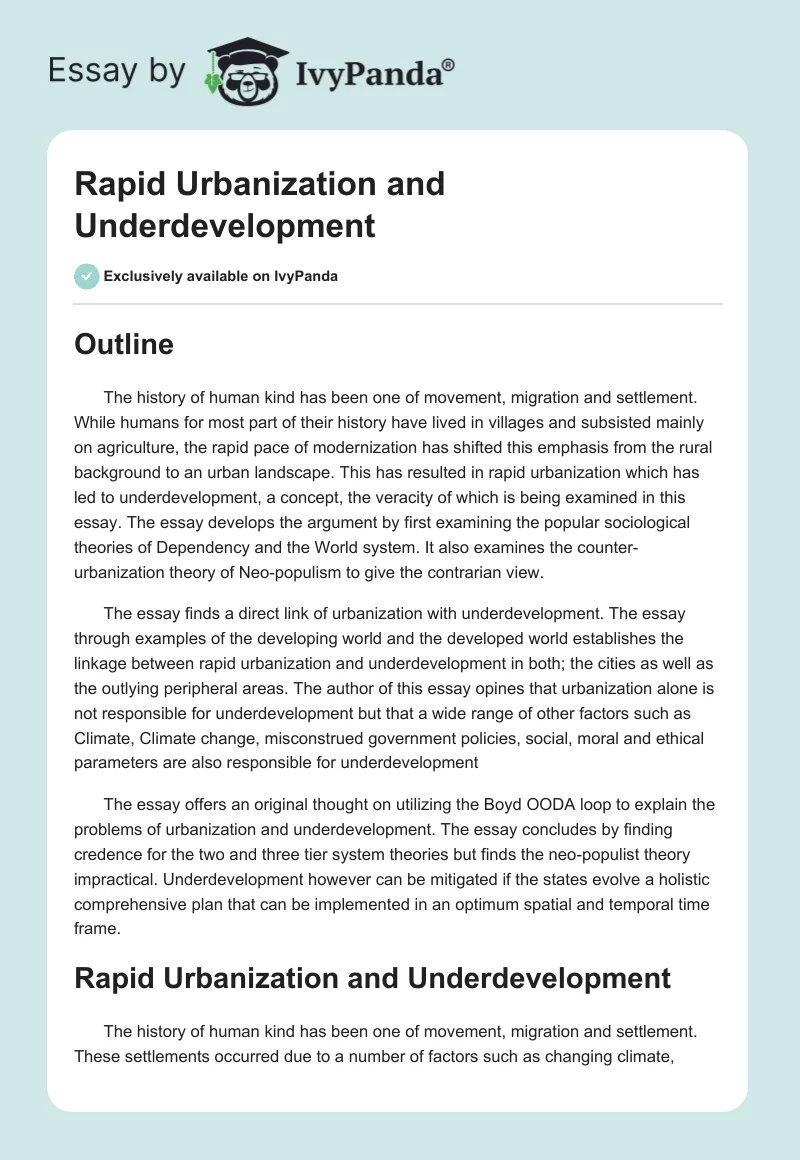 Essay by IvyPanda®

Rapid Urbanization and Underdevelopment

Exclusively available on IvyPanda

Outline

The history of human kind has been one of movement, migration and settlement. While humans for most part of their history have lived in villages and subsisted mainly on agriculture, the rapid pace of modernization has shifted this emphasis from the rural background to an urban landscape. This has resulted in rapid urbanization which has led to underdevelopment, a concept, the veracity of which is being examined in this essay. The essay develops the argument by first examining the popular sociological theories of Dependency and the World system. It also examines the counter-urbanization theory of Neo-populism to give the contrarian view.

The essay finds a direct link of urbanization with underdevelopment. The essay through examples of the developing world and the developed world establishes the linkage between rapid urbanization and underdevelopment in both; the cities as well as the outlying peripheral areas. The author of this essay opines that urbanization alone is not responsible for underdevelopment but that a wide range of other factors such as Climate, Climate change, misconstrued government policies, social, moral and ethical parameters are also responsible for underdevelopment

The essay offers an original thought on utilizing the Boyd OODA loop to explain the problems of urbanization and underdevelopment. The essay concludes by finding credence for the two and three tier system theories but finds the neo-populist theory impractical. Underdevelopment however can be mitigated if the states evolve a holistic comprehensive plan that can be implemented in an optimum spatial and temporal time frame.

Rapid Urbanization and Underdevelopment

The history of human kind has been one of movement, migration and settlement. These settlements occurred due to a number of factors such as changing climate,